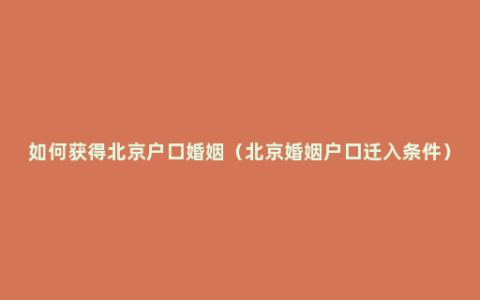 如何获得北京户口婚姻（北京婚姻户口迁入条件）